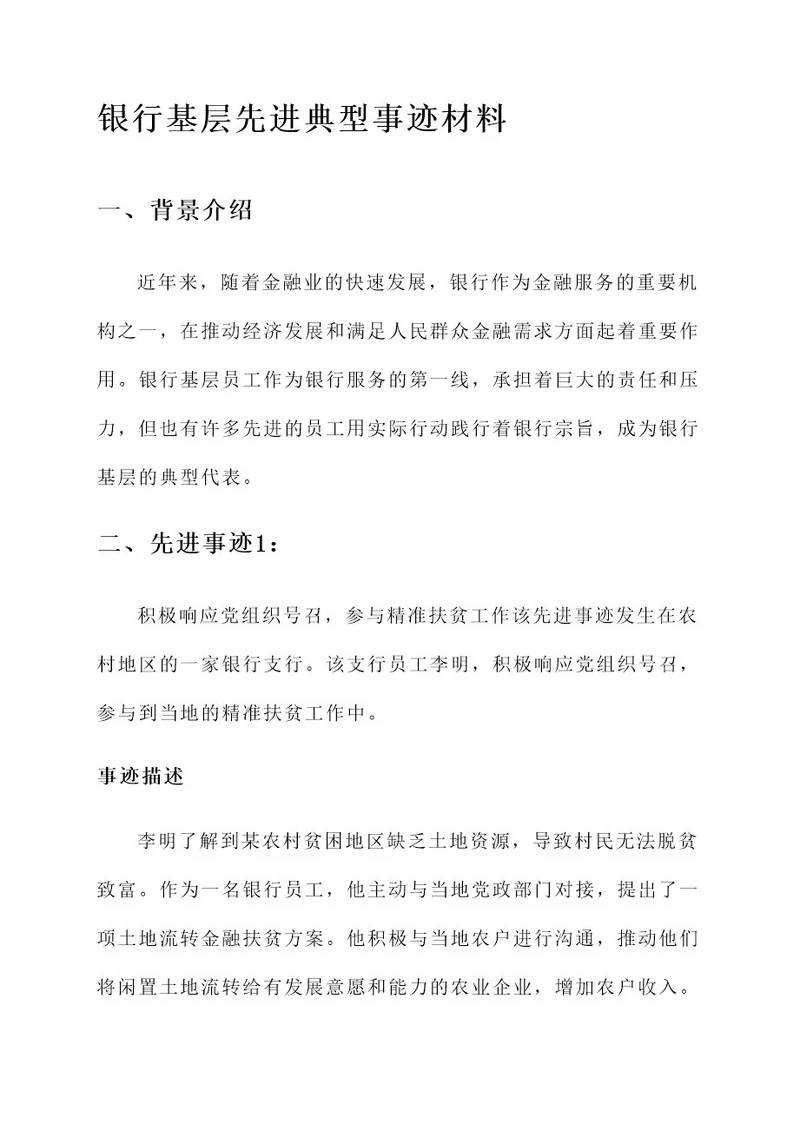 银行基层先进典型事迹材料

一、背景介绍

近年来，随着金融业的快速发展，银行作为金融服务的重要机构之一，在推动经济发展和满足人民群众金融需求方面起着重要作用。银行基层员工作为银行服务的第一线，承担着巨大的责任和压力，但也有许多先进的员工用实际行动践行着银行宗旨，成为银行基层的典型代表。

二、先进事迹1：

积极响应党组织号召，参与精准扶贫工作该先进事迹发生在农村地区的一家银行支行。该支行员工李明，积极响应党组织号召，参与到当地的精准扶贫工作中。

事迹描述

李明了解到某农村贫困地区缺乏土地资源，导致村民无法脱贫致富。作为一名银行员工，他主动与当地党政部门对接，提出了一项土地流转金融扶贫方案。他积极与当地农户进行沟通，推动他们将闲置土地流转给有发展意愿和能力的农业企业，增加农户收入。